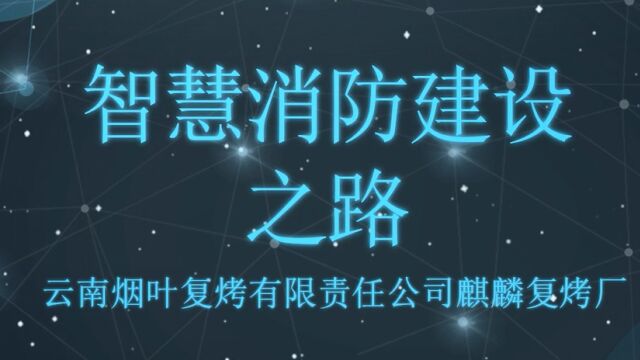 智慧消防建设之路

云南烟叶复烤有限责任公司麒麟复烤厂